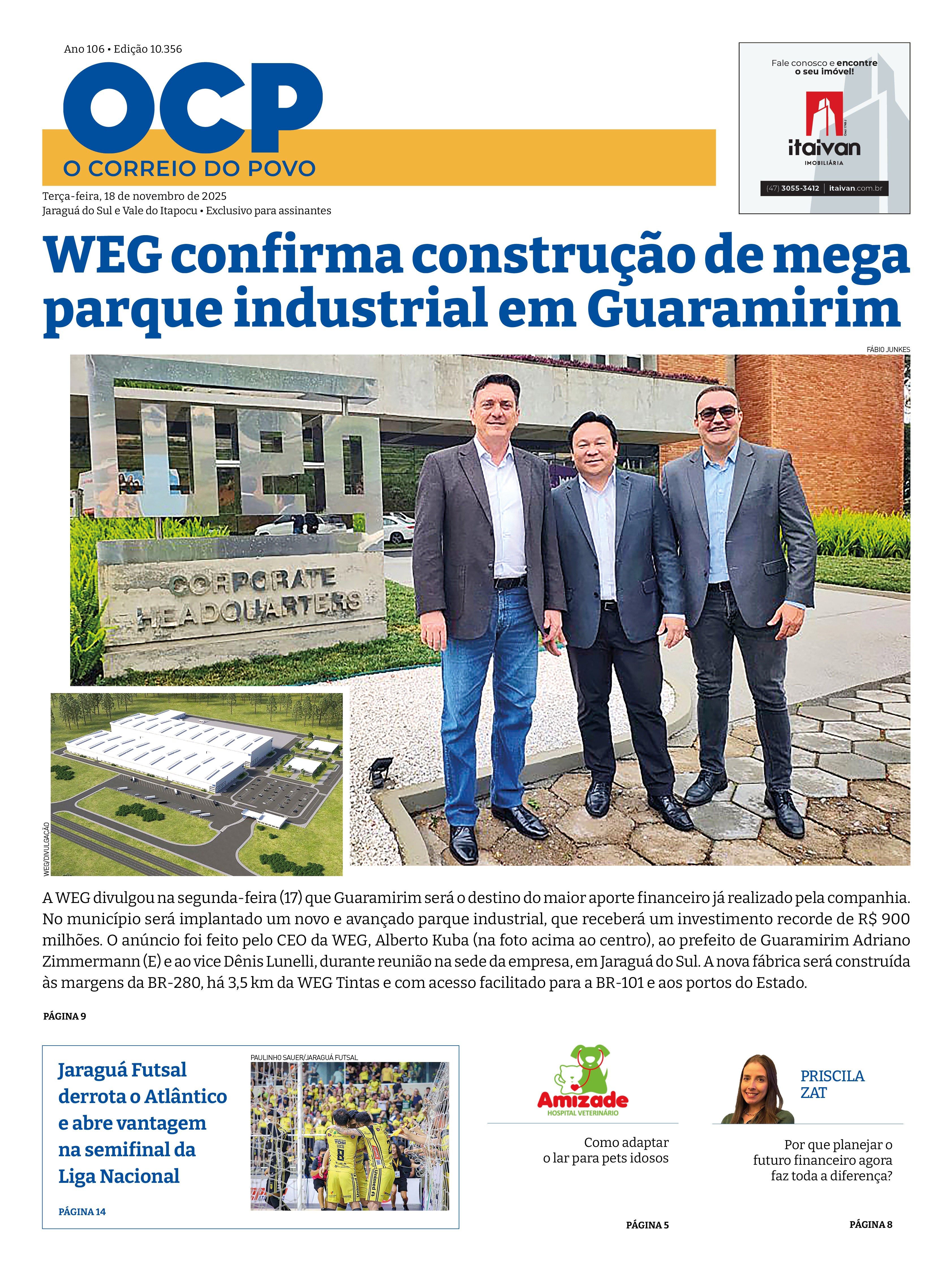 Ano 106 • Edição 10.356

OCP

O CORREIO DO POVO

Terça-feira, 18 de novembro de 2025
Jaraguá do Sul e Vale do Itapocu • Exclusivo para assinantes

Fale conosco e encontre o seu imóvel!

itaivan
IMOBILIÁRIA

(47) 3055-3412 | itaivan.com.br

WEG confirma construção de mega parque industrial em Guaramirim

FÁBIO JUNKES

CORPORATE HEADQUARTERS

WEG/DIVULGAÇÃO

A WEG divulgou na segunda-feira (17) que Guaramirim será o destino do maior aporte financeiro já realizado pela companhia. No município será implantado um novo e avançado parque industrial, que receberá um investimento recorde de R$ 900 milhões. O anúncio foi feito pelo CEO da WEG, Alberto Kuba (na foto acima ao centro), ao prefeito de Guaramirim Adriano Zimmermann (E) e ao vice Dênis Lunelli, durante reunião na sede da empresa, em Jaraguá do Sul. A nova fábrica será construída às margens da BR-280, há 3,5 km da WEG Tintas e com acesso facilitado para a BR-101 e aos portos do Estado.

PÁGINA 9

Jaraguá Futsal derrota o Atlântico e abre vantagem na semifinal da Liga Nacional

PÁGINA 14

PAULINHO SAUER/JARAGUÁ FUTSAL

Amizade
HOSPITAL VETERINÁRIO

Como adaptar o lar para pets idosos

PÁGINA 5

PRISCILA ZAT

Por que planejar o futuro financeiro agora faz toda a diferença?

PÁGINA 8